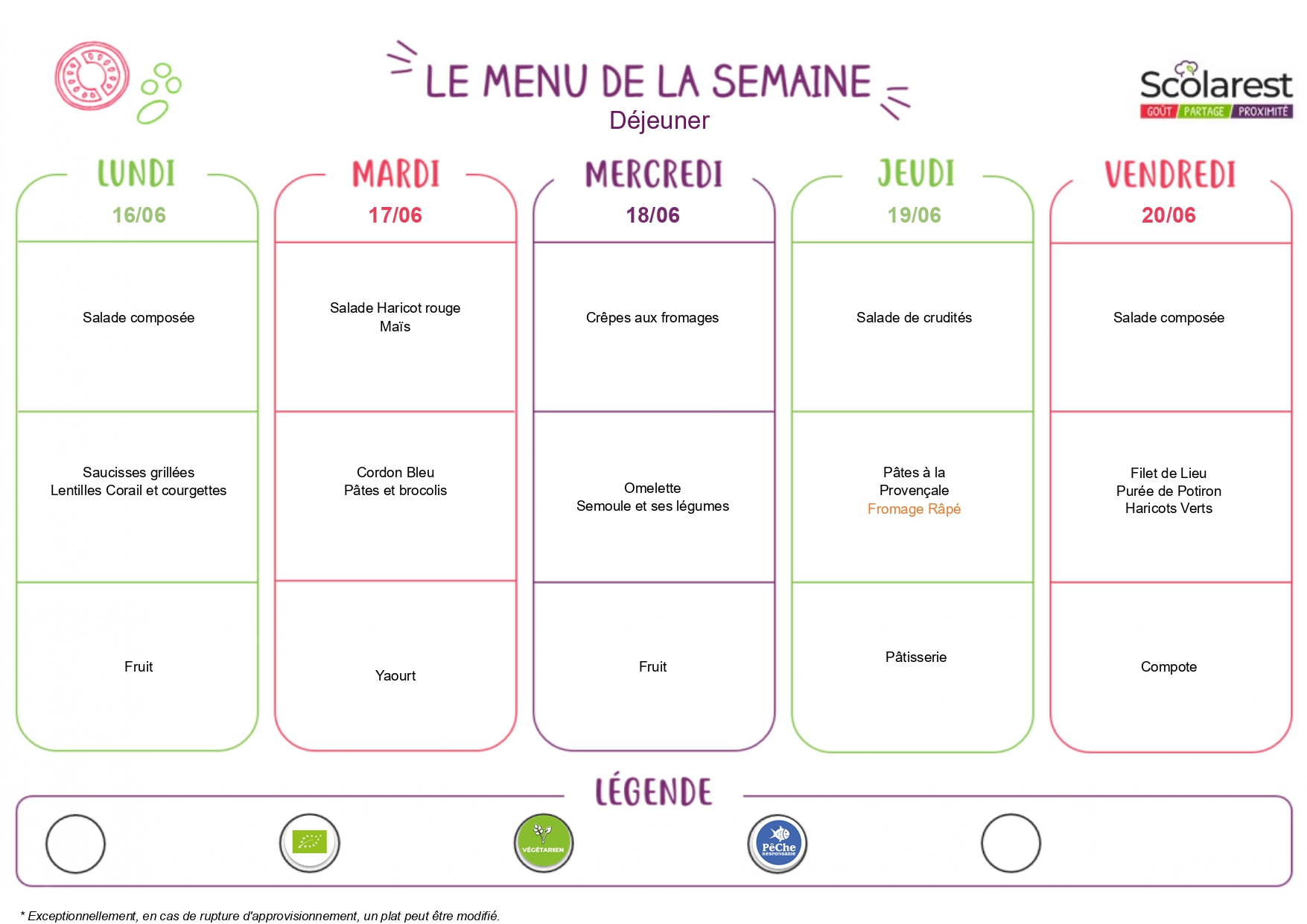 LE MENU DE LA SEMAINE
Déjeuner

Scolarest
GOÛT PARTAGE PROXIMITÉ

| LUNDI 16/06 | MARDI 17/06 | MERCREDI 18/06 | JEUDI 19/06 | VENDREDI 20/06 |
|---|---|---|---|---|
| Salade composée | Salade Haricot rouge Maïs | Crêpes aux fromages | Salade de crudités | Salade composée |
| Saucisses grillées Lentilles Corail et courgettes | Cordon Bleu Pâtes et brocolis | Omelette Semoule et ses légumes | Pâtes à la Provençale Fromage Râpé | Filet de Lieu Purée de Potiron Haricots Verts |
| Fruit | Yaourt | Fruit | Pâtisserie | Compote |

LÉGENDE

VÉGÉTARIEN

PêChe RESPONSABLE

* Exceptionnellement, en cas de rupture d'approvisionnement, un plat peut être modifié.